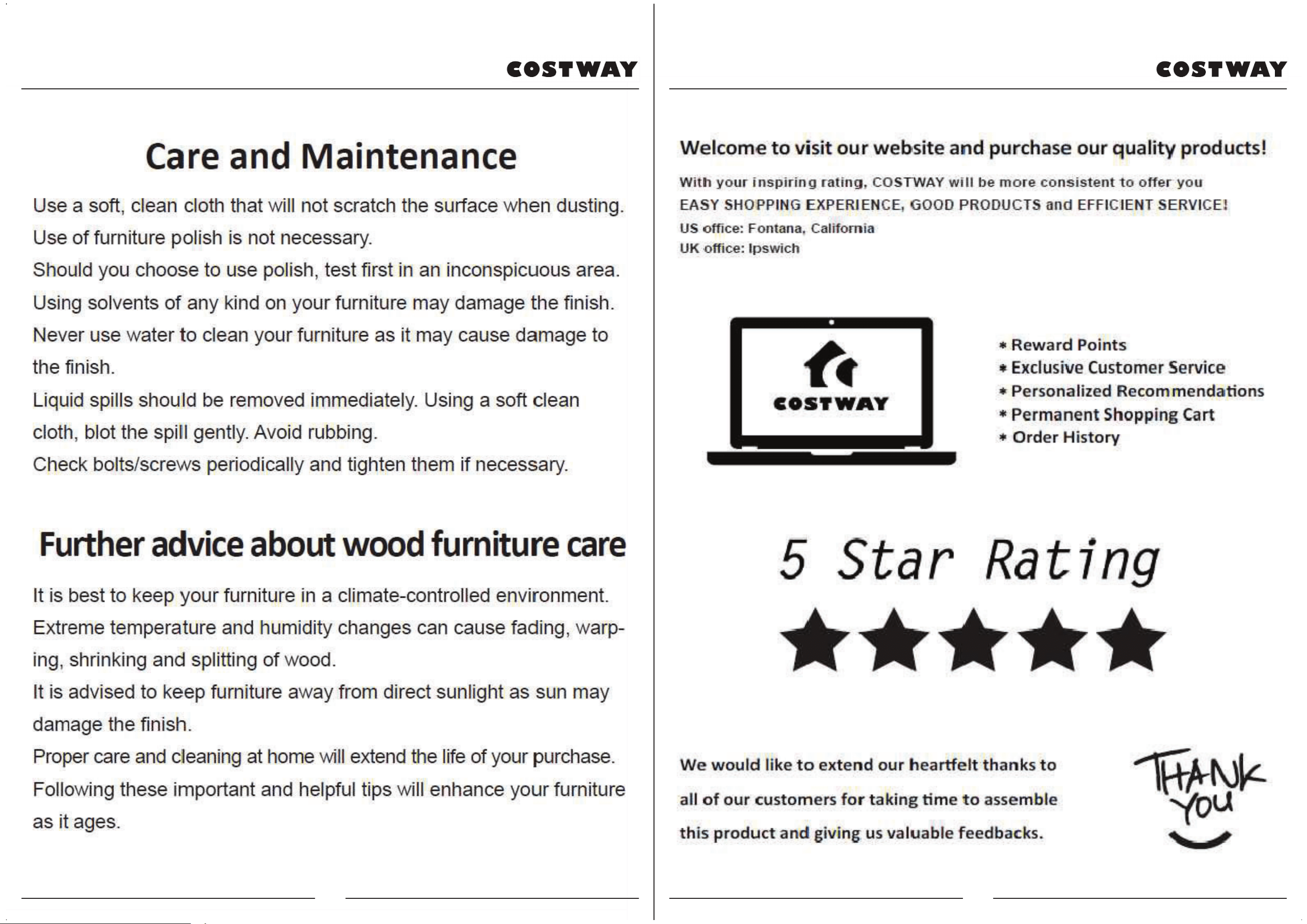 COSTWAY

Care and Maintenance

Use a soft, clean cloth that will not scratch the surface when dusting.

Use of furniture polish is not necessary.

Should you choose to use polish, test first in an inconspicuous area.

Using solvents of any kind on your furniture may damage the finish.

Never use water to clean your furniture as it may cause damage to the finish.

Liquid spills should be removed immediately. Using a soft clean cloth, blot the spill gently. Avoid rubbing.

Check bolts/screws periodically and tighten them if necessary.

Further advice about wood furniture care

It is best to keep your furniture in a climate-controlled environment.

Extreme temperature and humidity changes can cause fading, warping, shrinking and splitting of wood.

It is advised to keep furniture away from direct sunlight as sun may damage the finish.

Proper care and cleaning at home will extend the life of your purchase.

Following these important and helpful tips will enhance your furniture as it ages.

COSTWAY

Welcome to visit our website and purchase our quality products!

With your inspiring rating, COSTWAY will be more consistent to offer you EASY SHOPPING EXPERIENCE, GOOD PRODUCTS and EFFICIENT SERVICE!

US office: Fontana, California
UK office: Ipswich

COSTWAY

* Reward Points
* Exclusive Customer Service
* Personalized Recommendations
* Permanent Shopping Cart
* Order History

5 Star Rating

We would like to extend our heartfelt thanks to all of our customers for taking time to assemble this product and giving us valuable feedbacks.

THANK YOU